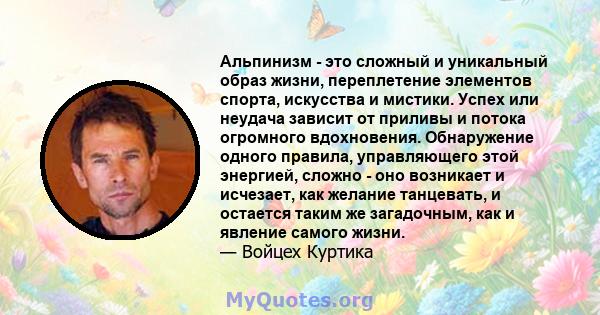 Альпинизм - это сложный и уникальный образ жизни, переплетение элементов спорта, искусства и мистики. Успех или неудача зависит от приливы и потока огромного вдохновения. Обнаружение одного правила, управляющего этой энергией, сложно - оно возникает и исчезает, как желание танцевать, и остается таким же загадочным, как и явление самого жизни.
— Войцех Куртика

MyQuotes.org